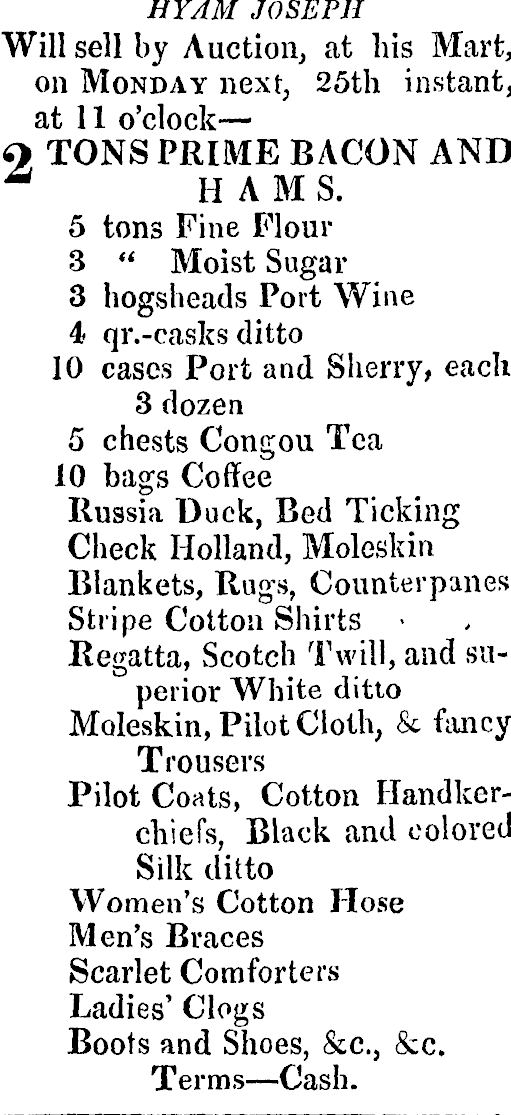 HYAM JOSEPH

Will sell by Auction, at his Mart, on MONDAY next, 25th instant, at 11 o'clock—

2 TONS PRIME BACON AND HAMS.

5 tons Fine Flour
3 " Moist Sugar
3 hogsheads Port Wine
4 qr.-casks ditto
10 cases Port and Sherry, each 3 dozen
5 chests Congou Tea
10 bags Coffee
Russia Duck, Bed Ticking
Check Holland, Moleskin
Blankets, Rugs, Counterpanes
Stripe Cotton Shirts
Regatta, Scotch Twill, and superior White ditto
Moleskin, Pilot Cloth, & fancy Trousers
Pilot Coats, Cotton Handkerchiefs, Black and colored Silk ditto
Women's Cotton Hose
Men's Braces
Scarlet Comforters
Ladies' Clogs
Boots and Shoes, &c., &c.

Terms—Cash.